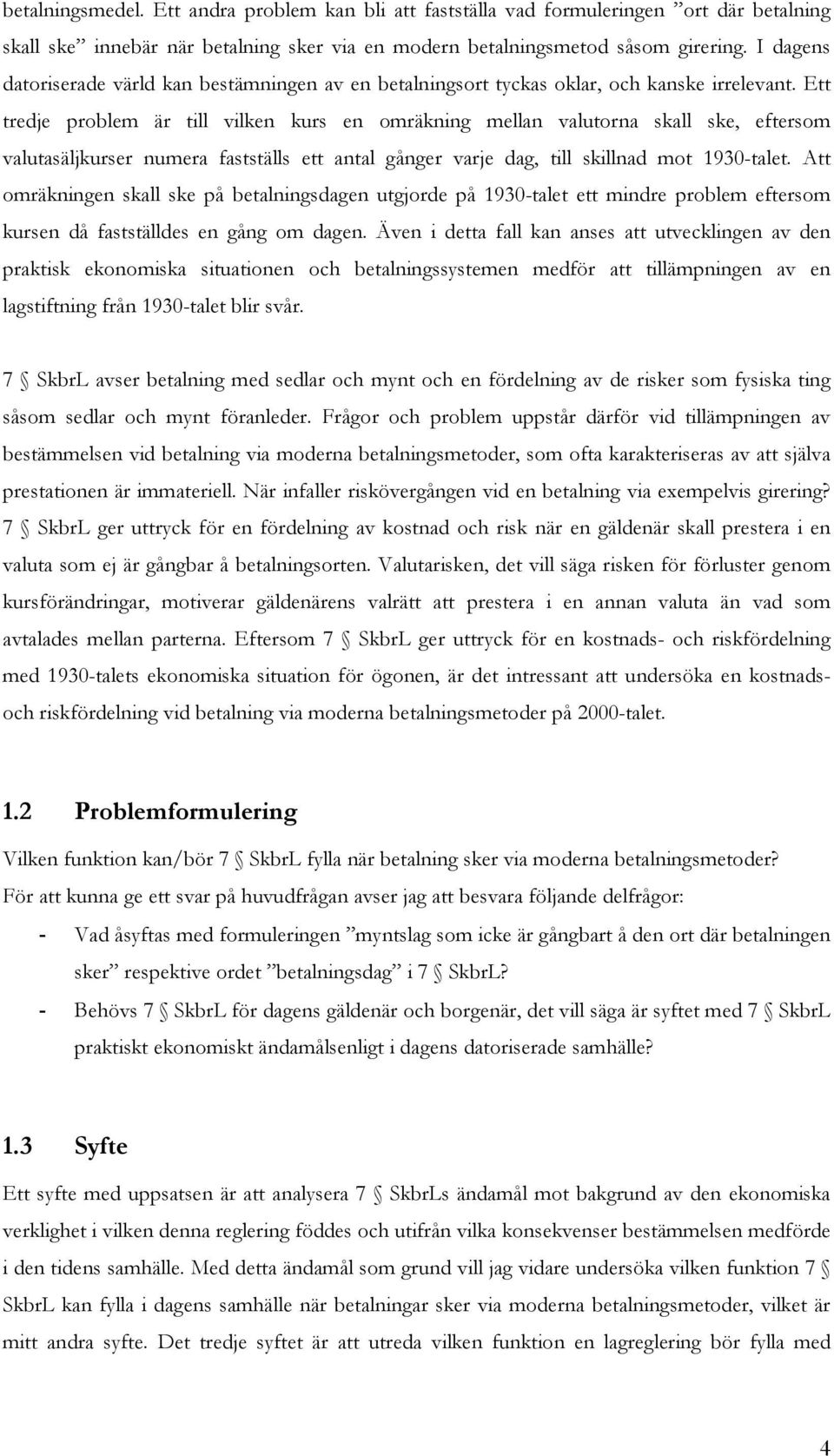 betalningsmedel. Ett andra problem kan bli att fastställa vad formuleringen ”ort där betalning skall ske” innebär när betalning sker via en modern betalningsmetod såsom girering. I dagens datoriserade värld kan bestämningen av en betalningsort tyckas oklar, och kanske irrelevant. Ett tredje problem är till vilken kurs en omräkning mellan valutorna skall ske, eftersom valutasäljkurser numera fastställs ett antal gånger varje dag, till skillnad mot 1930-talet. Att omräkningen skall ske på betalningsdagen utgjorde på 1930-talet ett mindre problem eftersom kursen då fastställdes en gång om dagen. Även i detta fall kan anses att utvecklingen av den praktisk ekonomiska situationen och betalningssystemen medför att tillämpningen av en lagstiftning från 1930-talet blir svår.

7 § SkbrL avser betalning med sedlar och mynt och en fördelning av de risker som fysiska ting såsom sedlar och mynt föranleder. Frågor och problem uppstår därför vid tillämpningen av bestämmelsen vid betalning via moderna betalningsmetoder, som ofta karakteriseras av att själva prestationen är immateriell. När infaller riskövergången vid en betalning via exempelvis girering? 7 § SkbrL ger uttryck för en fördelning av kostnad och risk när en gäldenär skall prestera i en valuta som ej är gångbar å betalningsorten. Valutarisken, det vill säga risken för förluster genom kursförändringar, motiverar gäldenärens valrätt att prestera i en annan valuta än vad som avtalades mellan parterna. Eftersom 7 § SkbrL ger uttryck för en kostnads- och riskfördelning med 1930-talets ekonomiska situation för ögonen, är det intressant att undersöka en kostnads- och riskfördelning vid betalning via moderna betalningsmetoder på 2000-talet.

1.2 Problemformulering

Vilken funktion kan/bör 7 § SkbrL fylla när betalning sker via moderna betalningsmetoder?

För att kunna ge ett svar på huvudfrågan avser jag att besvara följande delfrågor:

- Vad åsyftas med formuleringen ”myntslag som icke är gångbart å den ort där betalningen sker” respektive ordet ”betalningsdag” i 7 § SkbrL?

- Behövs 7 § SkbrL för dagens gäldenär och borgenär, det vill säga är syftet med 7 § SkbrL praktiskt ekonomiskt ändamålsenligt i dagens datoriserade samhälle?

1.3 Syfte

Ett syfte med uppsatsen är att analysera 7 § SkbrLs ändamål mot bakgrund av den ekonomiska verklighet i vilken denna reglering föddes och utifrån vilka konsekvenser bestämmelsen medförde i den tidens samhälle. Med detta ändamål som grund vill jag vidare undersöka vilken funktion 7 § SkbrL kan fylla i dagens samhälle när betalningar sker via moderna betalningsmetoder, vilket är mitt andra syfte. Det tredje syftet är att utreda vilken funktion en lagreglering bör fylla med

4